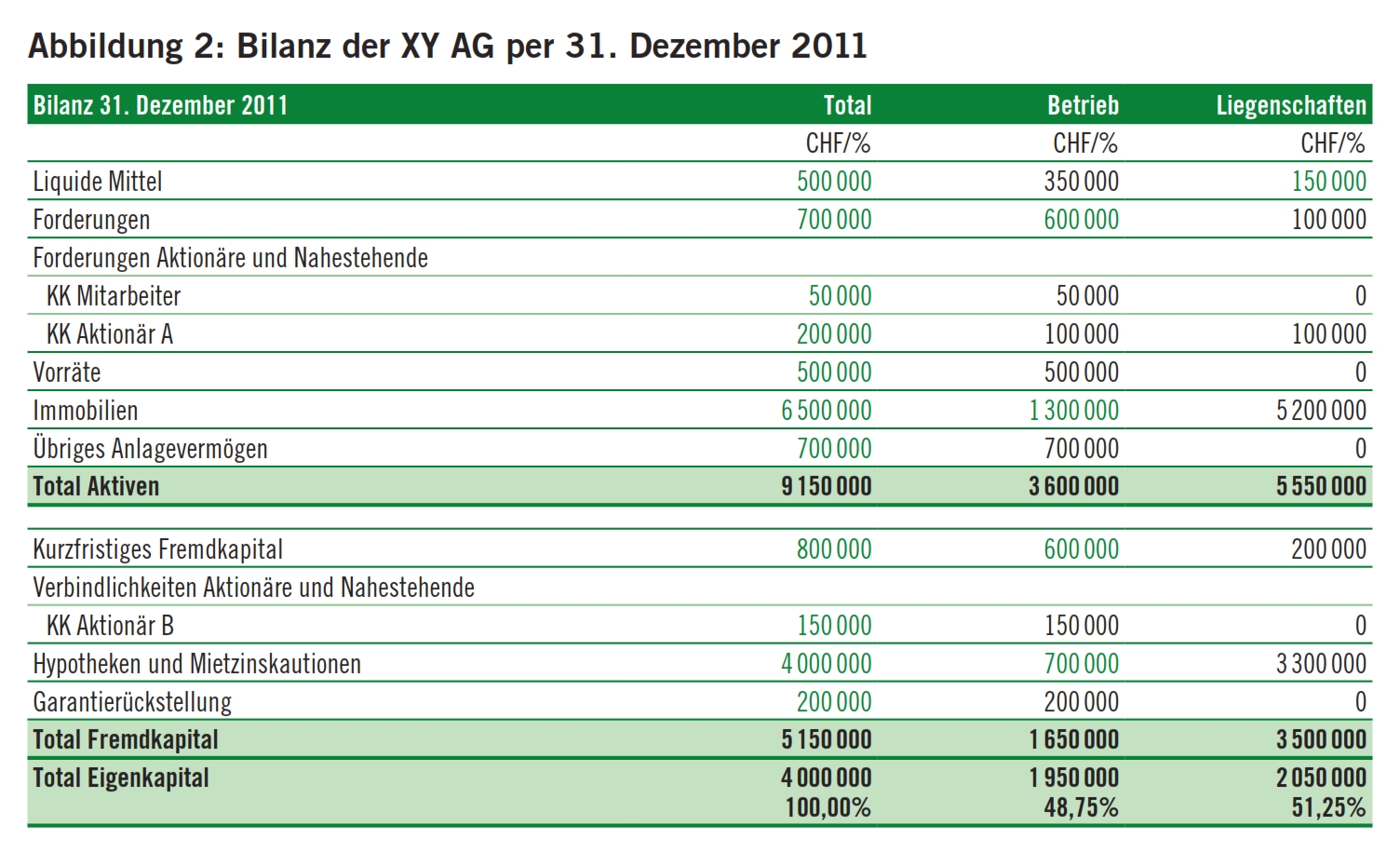 Abbildung 2: Bilanz der XY AG per 31. Dezember 2011

| Bilanz 31. Dezember 2011 | Total | Betrieb | Liegenschaften |
|---|---|---|---|
| | CHF/% | CHF/% | CHF/% |
| Liquide Mittel | 500 000 | 350 000 | 150 000 |
| Forderungen | 700 000 | 600 000 | 100 000 |
| Forderungen Aktionäre und Nahestehende | | | |
| KK Mitarbeiter | 50 000 | 50 000 | 0 |
| KK Aktionär A | 200 000 | 100 000 | 100 000 |
| Vorräte | 500 000 | 500 000 | 0 |
| Immobilien | 6 500 000 | 1 300 000 | 5 200 000 |
| Übriges Anlagevermögen | 700 000 | 700 000 | 0 |
| Total Aktiven | 9 150 000 | 3 600 000 | 5 550 000 |
| Kurzfristiges Fremdkapital | 800 000 | 600 000 | 200 000 |
| Verbindlichkeiten Aktionäre und Nahestehende | | | |
| KK Aktionär B | 150 000 | 150 000 | 0 |
| Hypotheken und Mietzinskautionen | 4 000 000 | 700 000 | 3 300 000 |
| Garantierückstellung | 200 000 | 200 000 | 0 |
| Total Fremdkapital | 5 150 000 | 1 650 000 | 3 500 000 |
| Total Eigenkapital | 4 000 000 100,00% | 1 950 000 48,75% | 2 050 000 51,25% |